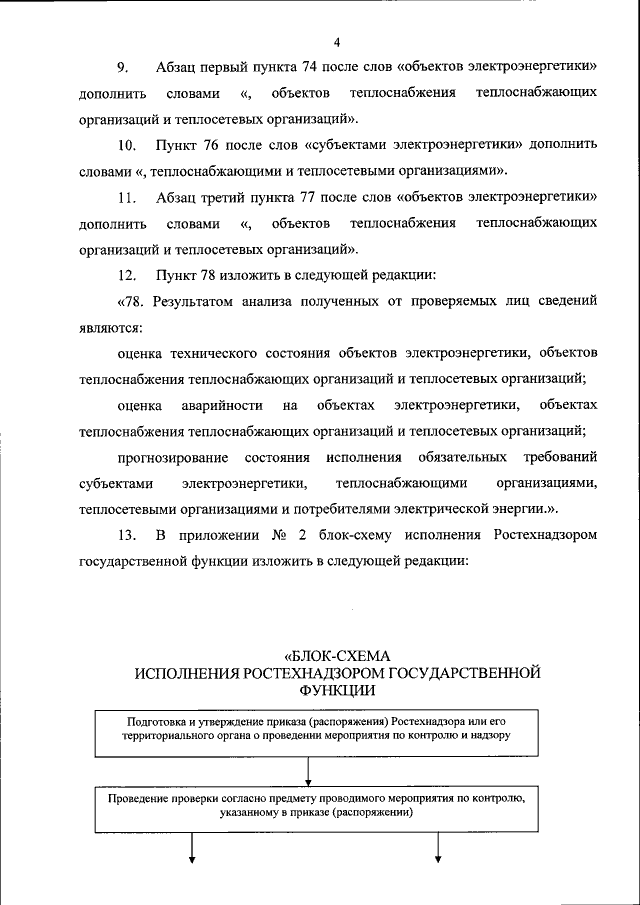 4

9. Абзац первый пункта 74 после слов «объектов электроэнергетики» дополнить словами «, объектов теплоснабжения теплоснабжающих организаций и теплосетевых организаций».

10. Пункт 76 после слов «субъектами электроэнергетики» дополнить словами «, теплоснабжающими и теплосетевыми организациями».

11. Абзац третий пункта 77 после слов «объектов электроэнергетики» дополнить словами «, объектов теплоснабжения теплоснабжающих организаций и теплосетевых организаций».

12. Пункт 78 изложить в следующей редакции:

«78. Результатом анализа полученных от проверяемых лиц сведений являются:

оценка технического состояния объектов электроэнергетики, объектов теплоснабжения теплоснабжающих организаций и теплосетевых организаций;

оценка аварийности на объектах электроэнергетики, объектах теплоснабжения теплоснабжающих организаций и теплосетевых организаций;

прогнозирование состояния исполнения обязательных требований субъектами электроэнергетики, теплоснабжающими организациями, теплосетевыми организациями и потребителями электрической энергии.».

13. В приложении № 2 блок-схему исполнения Ростехнадзором государственной функции изложить в следующей редакции:

«БЛОК-СХЕМА
ИСПОЛНЕНИЯ РОСТЕХНАДЗОРОМ ГОСУДАРСТВЕННОЙ ФУНКЦИИ

Подготовка и утверждение приказа (распоряжения) Ростехнадзора или его территориального органа о проведении мероприятия по контролю и надзору

Проведение проверки согласно предмету проводимого мероприятия по контролю, указанному в приказе (распоряжении)